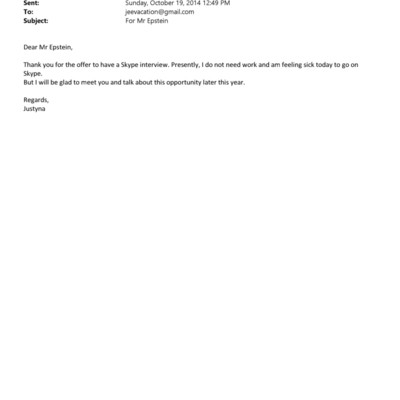 Sent: Sunday, October 19, 2014 12:49 PM
To: jeevacation@gmail.com
Subject: For Mr Epstein

Dear Mr Epstein,

Thank you for the offer to have a Skype interview. Presently, I do not need work and am feeling sick today to go on Skype.
But I will be glad to meet you and talk about this opportunity later this year.

Regards,
Justyna